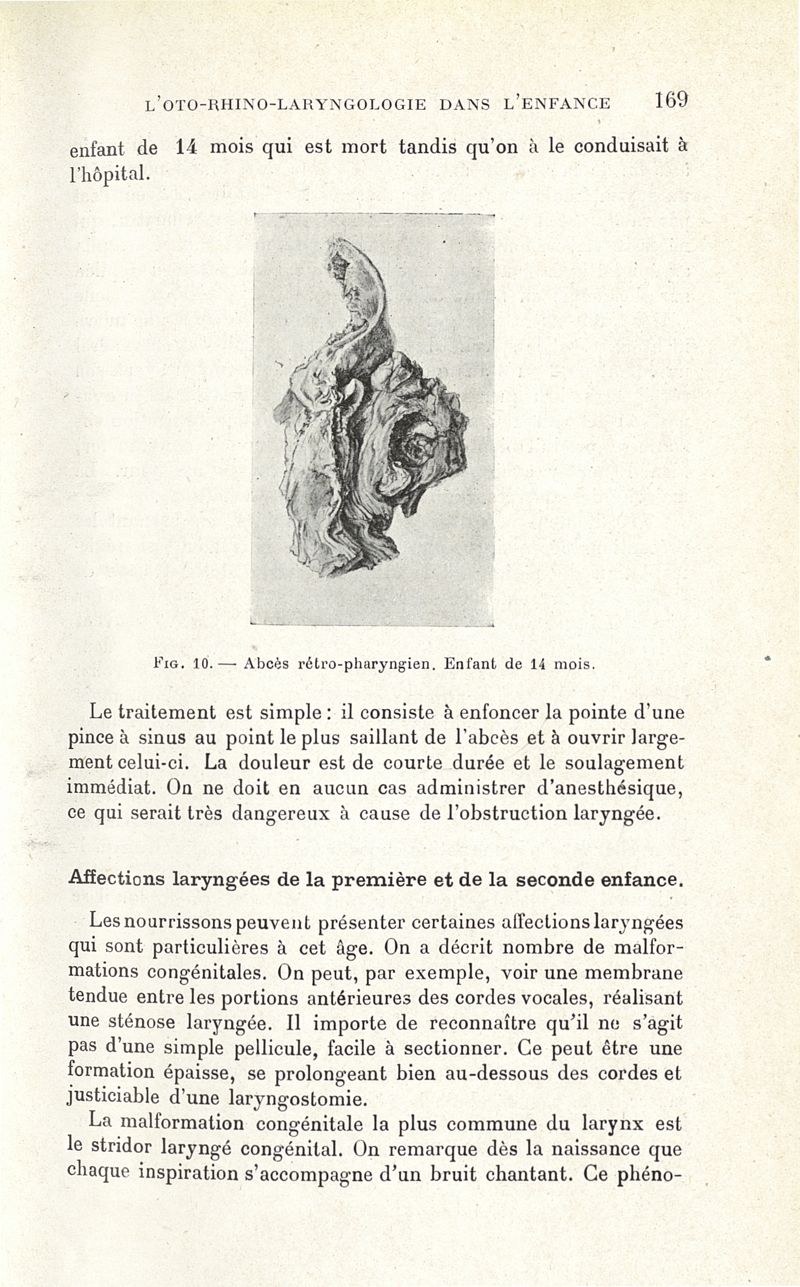 L'OTO-RHINO-LARYNGOLOGIE DANS L'ENFANCE 169

enfant de 14 mois qui est mort tandis qu'on à le conduisait à l'hôpital.

Fig. 10. — Abcès rétro-pharyngien. Enfant de 14 mois.

Le traitement est simple : il consiste à enfoncer la pointe d'une pince à sinus au point le plus saillant de l'abcès et à ouvrir largement celui-ci. La douleur est de courte durée et le soulagement immédiat. On ne doit en aucun cas administrer d'anesthésique, ce qui serait très dangereux à cause de l'obstruction laryngée.

Affections laryngées de la première et de la seconde enfance.

Les nourrissons peuvent présenter certaines affections laryngées qui sont particulières à cet âge. On a décrit nombre de malformations congénitales. On peut, par exemple, voir une membrane tendue entre les portions antérieures des cordes vocales, réalisant une sténose laryngée. Il importe de reconnaître qu'il ne s'agit pas d'une simple pellicule, facile à sectionner. Ce peut être une formation épaisse, se prolongeant bien au-dessous des cordes et justiciable d'une laryngostomie.

La malformation congénitale la plus commune du larynx est le stridor laryngé congénital. On remarque dès la naissance que chaque inspiration s'accompagne d'un bruit chantant. Ce phéno-